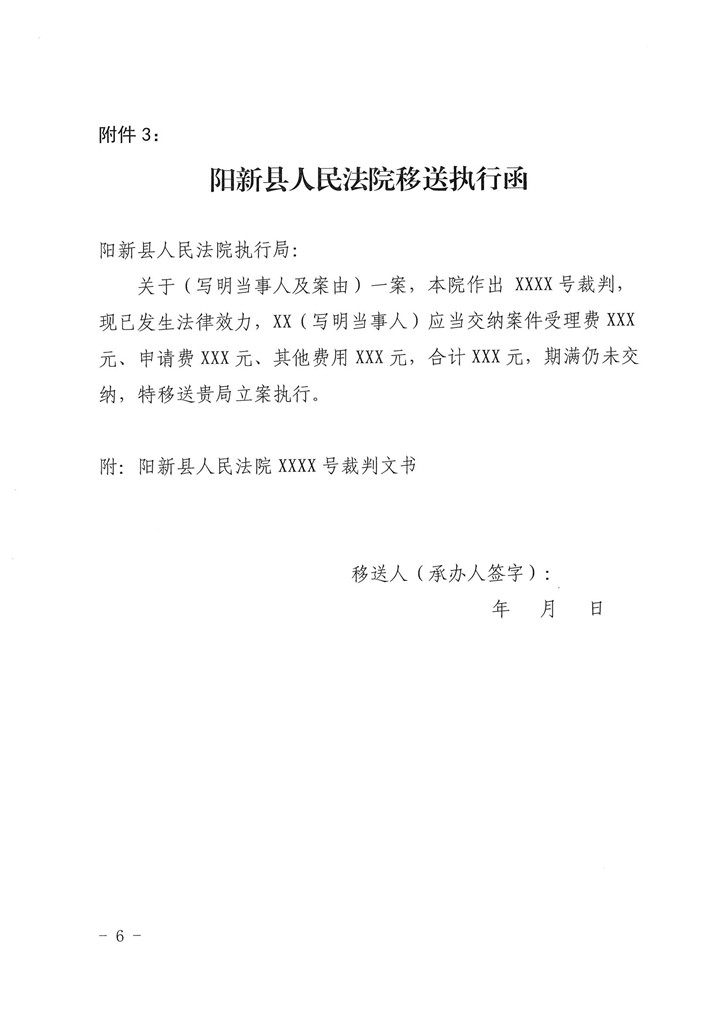 附件 3：

阳新县人民法院移送执行函

阳新县人民法院执行局：

关于（写明当事人及案由）一案，本院作出 XXXX 号裁判，现已发生法律效力，XX（写明当事人）应当交纳案件受理费 XXX 元、申请费 XXX 元、其他费用 XXX 元，合计 XXX 元，期满仍未交纳，特移送贵局立案执行。

附：阳新县人民法院 XXXX 号裁判文书

移送人（承办人签字）：

年 月 日

－ 6 －